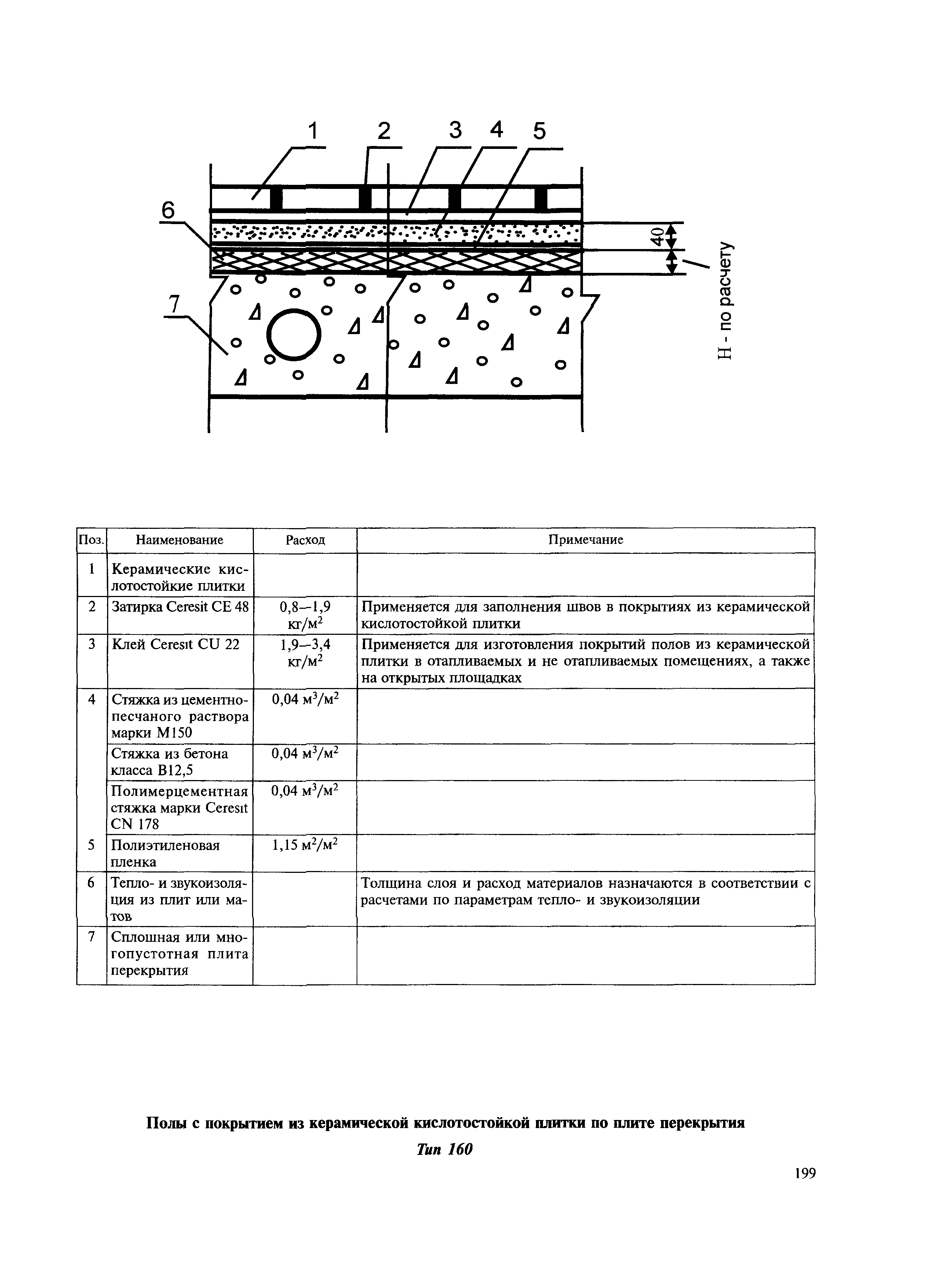 1 2 3 4 5

6

7

40

Н - по расчету

| Поз. | Наименование | Расход | Примечание |
|---|---|---|---|
| 1 | Керамические кислотостойкие плитки | | |
| 2 | Затирка Ceresit CE 48 | 0,8—1,9 кг/м$^2$ | Применяется для заполнения швов в покрытиях из керамической кислотостойкой плитки |
| 3 | Клей Ceresit CU 22 | 1,9—3,4 кг/м$^2$ | Применяется для изготовления покрытий полов из керамической плитки в отапливаемых и не отапливаемых помещениях, а также на открытых площадках |
| 4 | Стяжка из цементно-песчаного раствора марки М150 | 0,04 м$^3$/м$^2$ | |
| | Стяжка из бетона класса В12,5 | 0,04 м$^3$/м$^2$ | |
| | Полимерцементная стяжка марки Ceresit CN 178 | 0,04 м$^3$/м$^2$ | |
| 5 | Полиэтиленовая пленка | 1,15 м$^2$/м$^2$ | |
| 6 | Тепло- и звукоизоляция из плит или матов | | Толщина слоя и расход материалов назначаются в соответствии с расчетами по параметрам тепло- и звукоизоляции |
| 7 | Сплошная или многопустотная плита перекрытия | | |

Полы с покрытием из керамической кислотостойкой плитки по плите перекрытия

Тип 160

199